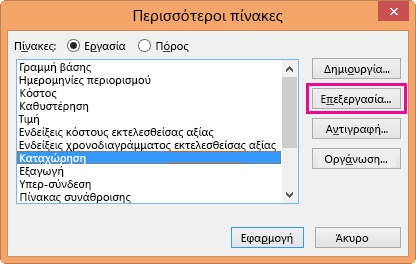 Περισσότεροι πίνακες

Πίνακες: Εργασία Πόρος

Γραμμή βάσης
Ημερομηνίες περιορισμού
Κόστος
Καθυστέρηση
Τιμή
Ενδείξεις κόστους εκτελεσθείσας αξίας
Ενδείξεις χρονοδιαγράμματος εκτελεσθείσας αξίας
Καταχώρηση
Εξαγωγή
Υπερ-σύνδεση
Πίνακας συνάθροισης

Δημιουργία...
Επεξεργασία...
Αντιγραφή...
Οργάνωση...

Εφαρμογή
Άκυρο